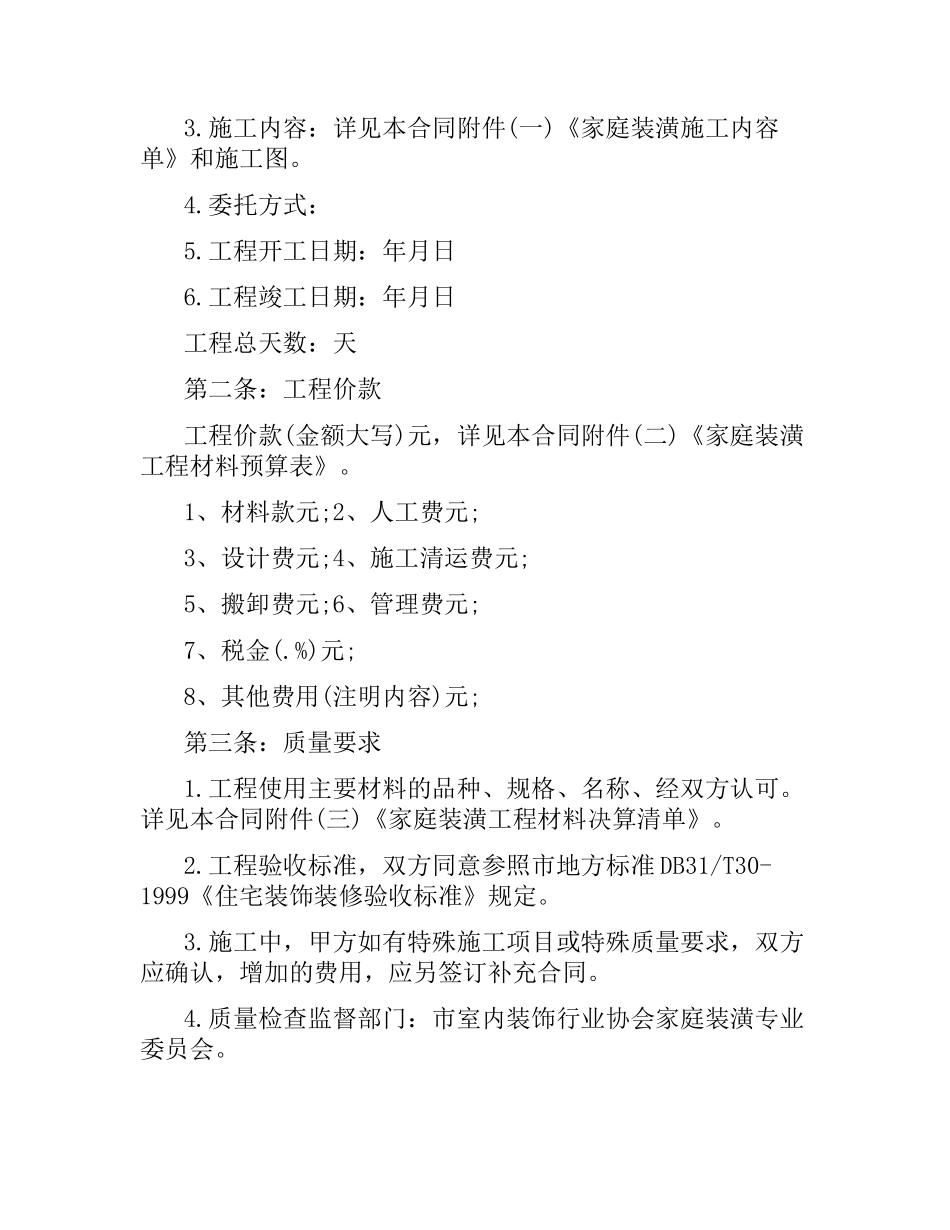 3.施工内容：详见本合同附件(一)《家庭装潢施工内容单》和施工图。

4.委托方式：

5.工程开工日期：年月日

6.工程竣工日期：年月日

工程总天数：天

第二条：工程价款

工程价款(金额大写)元，详见本合同附件(二)《家庭装潢工程材料预算表》。

1、材料款元;2、人工费元;

3、设计费元;4、施工清运费元;

5、搬卸费元;6、管理费元;

7、税金(.%)元;

8、其他费用(注明内容)元;

第三条：质量要求

1.工程使用主要材料的品种、规格、名称、经双方认可。详见本合同附件(三)《家庭装潢工程材料决算清单》。

2.工程验收标准，双方同意参照市地方标准DB31/T30-1999《住宅装饰装修验收标准》规定。

3.施工中，甲方如有特殊施工项目或特殊质量要求，双方应确认，增加的费用，应另签订补充合同。

4.质量检查监督部门：市室内装饰行业协会家庭装潢专业委员会。